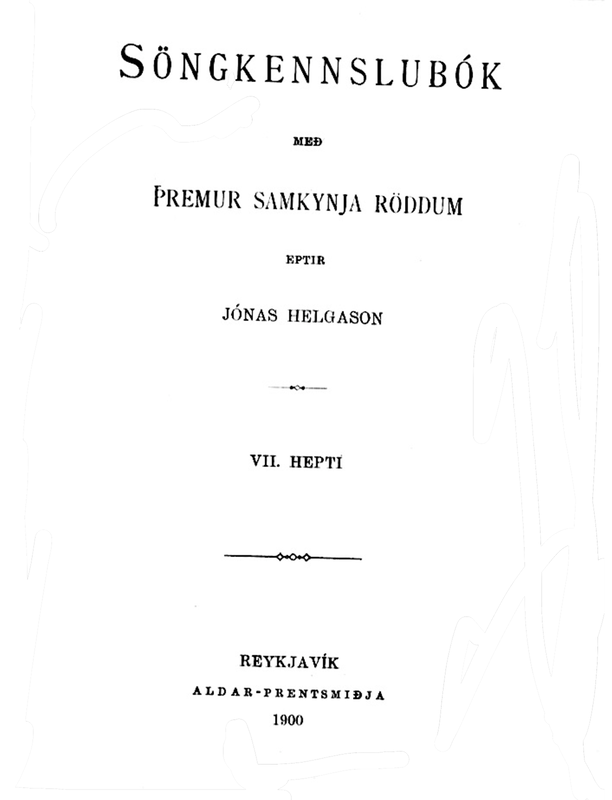 SÖNGKENNSLUBÓK

MEÐ

ÞREMUR SAMKYNJA RÖDDUM

EPTIR

JÓNAS HELGASON

VII. HEPTI

REYKJAVÍK
ALDAR-PRENTSMIÐJA
1900